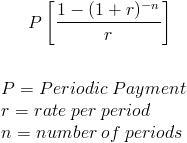 $P\left[\frac{1-(1+r)^{-n}}{r}\right]$

$P = Periodic\ Payment$
$r = rate\ per\ period$
$n = number\ of\ periods$